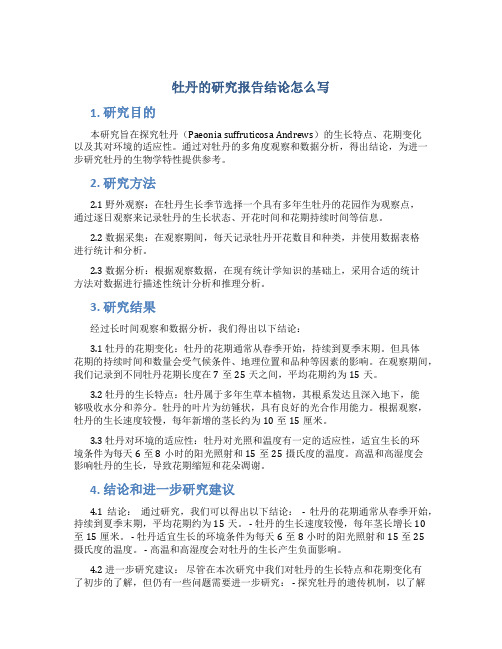 牡丹的研究报告结论怎么写

1. 研究目的

本研究旨在探究牡丹（Paeonia suffruticosa Andrews）的生长特点、花期变化以及其对环境的适应性。通过对牡丹的多角度观察和数据分析，得出结论，为进一步研究牡丹的生物学特性提供参考。

2. 研究方法

2.1 野外观察：在牡丹生长季节选择一个具有多年生牡丹的花园作为观察点，通过逐日观察来记录牡丹的生长状态、开花时间和花期持续时间等信息。

2.2 数据采集：在观察期间，每天记录牡丹开花数目和种类，并使用数据表格进行统计和分析。

2.3 数据分析：根据观察数据，在现有统计学知识的基础上，采用合适的统计方法对数据进行描述性统计分析和推理分析。

3. 研究结果

经过长时间观察和数据分析，我们得出以下结论：

3.1 牡丹的花期变化：牡丹的花期通常从春季开始，持续到夏季末期。但具体花期的持续时间和数量会受气候条件、地理位置和品种等因素的影响。在观察期间，我们记录到不同牡丹花期长度在 7 至 25 天之间，平均花期约为 15 天。

3.2 牡丹的生长特点：牡丹属于多年生草本植物，其根系发达且深入地下，能够吸收水分和养分。牡丹的叶片为纺锤状，具有良好的光合作用能力。根据观察，牡丹的生长速度较慢，每年新增的茎长约为 10 至 15 厘米。

3.3 牡丹对环境的适应性：牡丹对光照和温度有一定的适应性，适宜生长的环境条件为每天 6 至 8 小时的阳光照射和 15 至 25 摄氏度的温度。高温和高湿度会影响牡丹的生长，导致花期缩短和花朵凋谢。

4. 结论和进一步研究建议

4.1 结论： 通过研究，我们可以得出以下结论： - 牡丹的花期通常从春季开始，持续到夏季末期，平均花期约为 15 天。 - 牡丹的生长速度较慢，每年茎长增长 10 至 15 厘米。 - 牡丹适宜生长的环境条件为每天 6 至 8 小时的阳光照射和 15 至 25 摄氏度的温度。 - 高温和高湿度会对牡丹的生长产生负面影响。

4.2 进一步研究建议： 尽管在本次研究中我们对牡丹的生长特点和花期变化有了初步的了解，但仍有一些问题需要进一步研究： - 探究牡丹的遗传机制，以了解